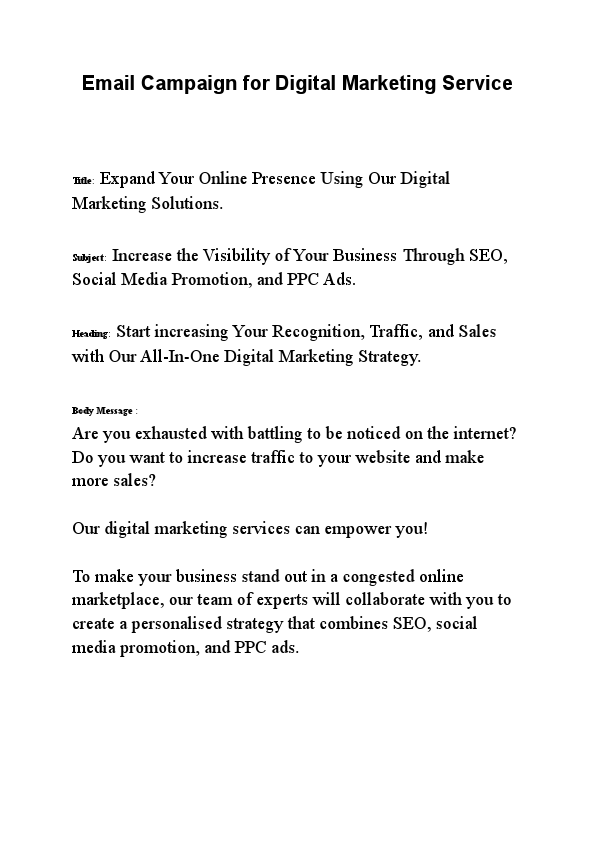 Email Campaign for Digital Marketing Service

Title: Expand Your Online Presence Using Our Digital Marketing Solutions.

Subject: Increase the Visibility of Your Business Through SEO, Social Media Promotion, and PPC Ads.

Heading: Start increasing Your Recognition, Traffic, and Sales with Our All-In-One Digital Marketing Strategy.

Body Message :
Are you exhausted with battling to be noticed on the internet? Do you want to increase traffic to your website and make more sales?

Our digital marketing services can empower you!

To make your business stand out in a congested online marketplace, our team of experts will collaborate with you to create a personalised strategy that combines SEO, social media promotion, and PPC ads.